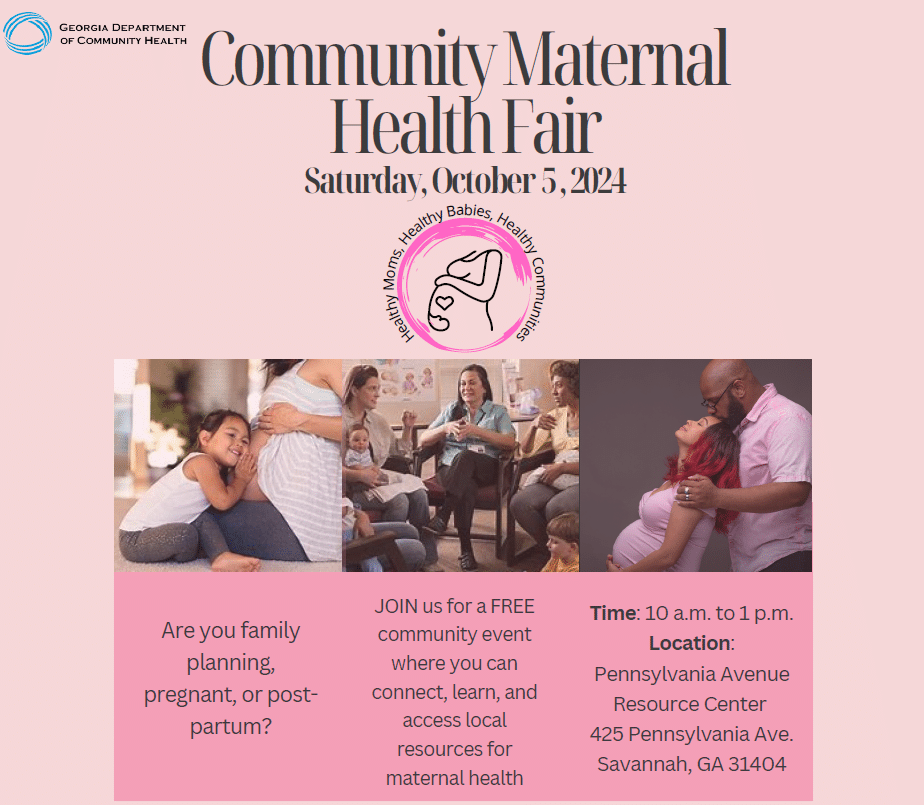 GEORGIA DEPARTMENT
OF COMMUNITY HEALTH

Community Maternal Health Fair

Saturday, October 5, 2024

Healthy Moms, Healthy Babies, Healthy Communities

Are you family planning, pregnant, or post-partum?

JOIN us for a FREE community event where you can connect, learn, and access local resources for maternal health

Time: 10 a.m. to 1 p.m.
Location:
Pennsylvania Avenue Resource Center
425 Pennsylvania Ave.
Savannah, GA 31404